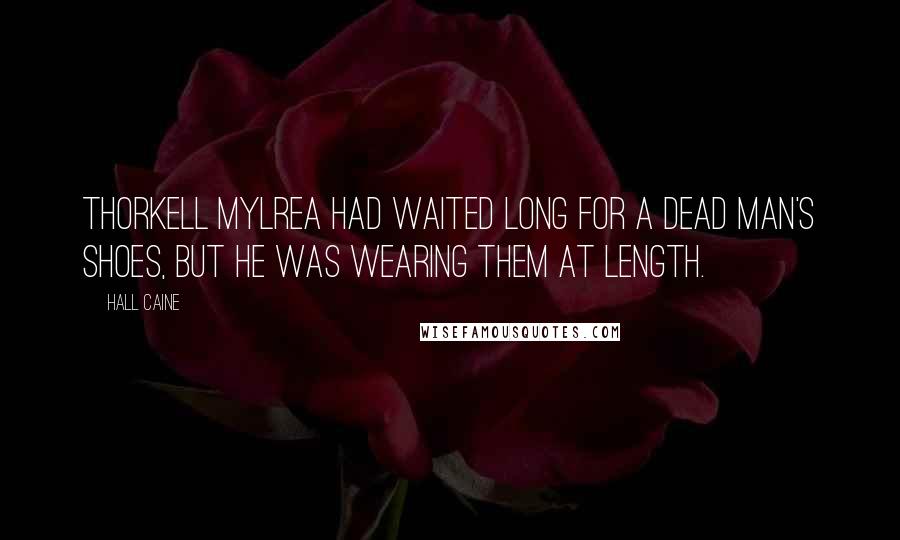 THORKELL MYLREA HAD WAITED LONG FOR A DEAD MAN'S SHOES, BUT HE WAS WEARING THEM AT LENGTH.

HALL CAINE

WISEFAMOUSQUOTES.COM